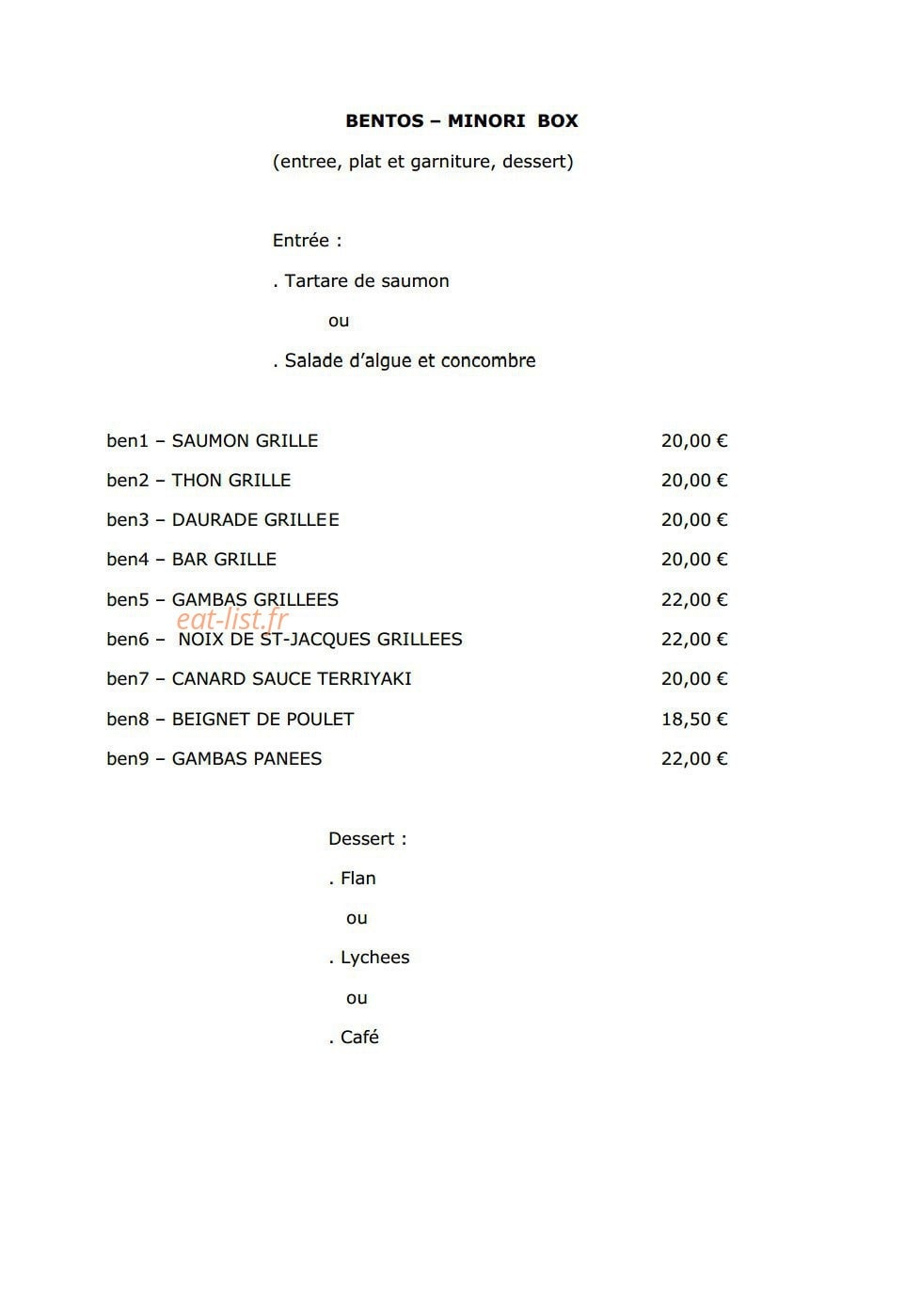 BENTOS – MINORI BOX

(entree, plat et garniture, dessert)

Entrée :

. Tartare de saumon

ou

. Salade d'algue et concombre

ben1 – SAUMON GRILLE 20,00 €

ben2 – THON GRILLE 20,00 €

ben3 – DAURADE GRILLEE 20,00 €

ben4 – BAR GRILLE 20,00 €

ben5 – GAMBAS GRILLEES 22,00 €

ben6 – NOIX DE ST-JACQUES GRILLEES 22,00 €

ben7 – CANARD SAUCE TERRIYAKI 20,00 €

ben8 – BEIGNET DE POULET 18,50 €

ben9 – GAMBAS PANEES 22,00 €

Dessert :

. Flan

ou

. Lychees

ou

. Café

eat-list.fr